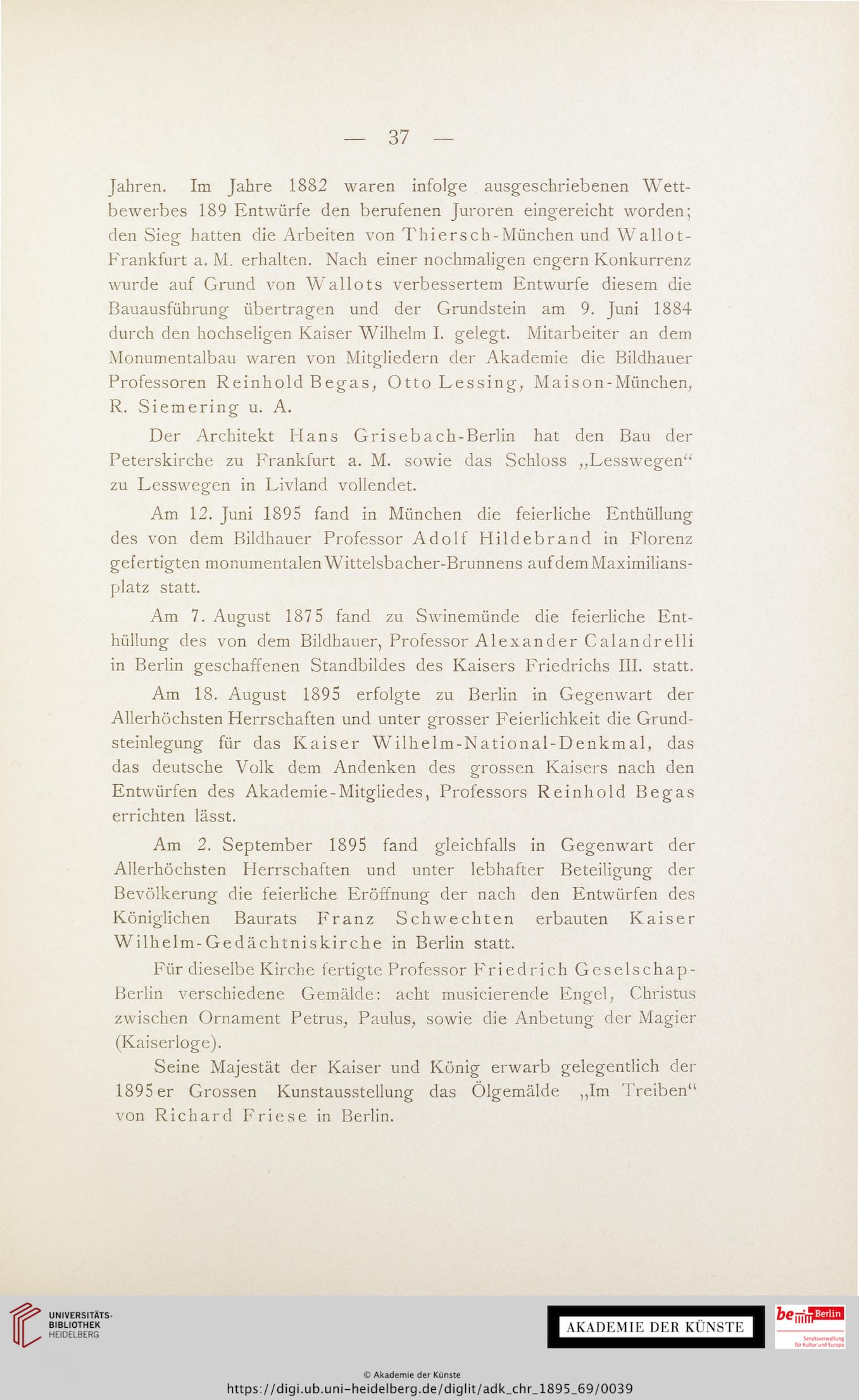 — 37 —

Jahren. Im Jahre 1882 waren infolge ausgeschriebenen Wettbewerbes 189 Entwürfe den berufenen Juroren eingereicht worden; den Sieg hatten die Arbeiten von Thiersch-München und Wallot-Frankfurt a. M. erhalten. Nach einer nochmaligen engern Konkurrenz wurde auf Grund von Wallots verbessertem Entwurfe diesem die Bauausführung übertragen und der Grundstein am 9. Juni 1884 durch den hochseligen Kaiser Wilhelm I. gelegt. Mitarbeiter an dem Monumentalbau waren von Mitgliedern der Akademie die Bildhauer Professoren Reinhold Begas, Otto Lessing, Maison-München, R. Siemering u. A.

Der Architekt Hans Grisebach-Berlin hat den Bau der Peterskirche zu Frankfurt a. M. sowie das Schloss „Lesswegen“ zu Lesswegen in Livland vollendet.

Am 12. Juni 1895 fand in München die feierliche Enthüllung des von dem Bildhauer Professor Adolf Hildebrand in Florenz gefertigten monumentalen Wittelsbacher-Brunnens auf dem Maximiliansplatz statt.

Am 7. August 1875 fand zu Swinemünde die feierliche Enthüllung des von dem Bildhauer, Professor Alexander Calandrelli in Berlin geschaffenen Standbildes des Kaisers Friedrichs III. statt.

Am 18. August 1895 erfolgte zu Berlin in Gegenwart der Allerhöchsten Herrschaften und unter grosser Feierlichkeit die Grundsteinlegung für das Kaiser Wilhelm-National-Denkmal, das das deutsche Volk dem Andenken des grossen Kaisers nach den Entwürfen des Akademie-Mitgliedes, Professors Reinhold Begas errichten lässt.

Am 2. September 1895 fand gleichfalls in Gegenwart der Allerhöchsten Herrschaften und unter lebhafter Beteiligung der Bevölkerung die feierliche Eröffnung der nach den Entwürfen des Königlichen Baurats Franz Schwechten erbauten Kaiser Wilhelm-Gedächtniskirche in Berlin statt.

Für dieselbe Kirche fertigte Professor Friedrich Geselschap-Berlin verschiedene Gemälde: acht musicierende Engel, Christus zwischen Ornament Petrus, Paulus, sowie die Anbetung der Magier (Kaiserloge).

Seine Majestät der Kaiser und König erwarb gelegentlich der 1895er Grossen Kunstausstellung das Ölgemälde „Im Treiben“ von Richard Friese in Berlin.

UNIVERSITÄTS-BIBLIOTHEK HEIDELBERG

AKADEMIE DER KÜNSTE

be Berlin
Senatsverwaltung für Kultur und Europa

© Akademie der Künste
https://digi.ub.uni-heidelberg.de/diglit/adk_chr_1895_69/0039